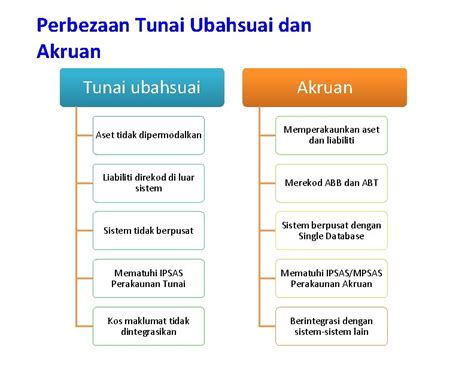 Perbezaan Tunai Ubahsuai dan Akruan

Tunai ubahsuai

Aset tidak dipermodalkan

Liabiliti direkod di luar sistem

Sistem tidak berpusat

Mematuhi IPSAS Perakaunan Tunai

Kos maklumat tidak dintegrasikan

Akruan

Memperakaunkan aset dan liabiliti

Merekod ABB dan ABT

Sistem berpusat dengan Single Database

Mematuhi IPSAS/MPSAS Perakaunan Akruan

Berintegrasi dengan sistem-sistem lain